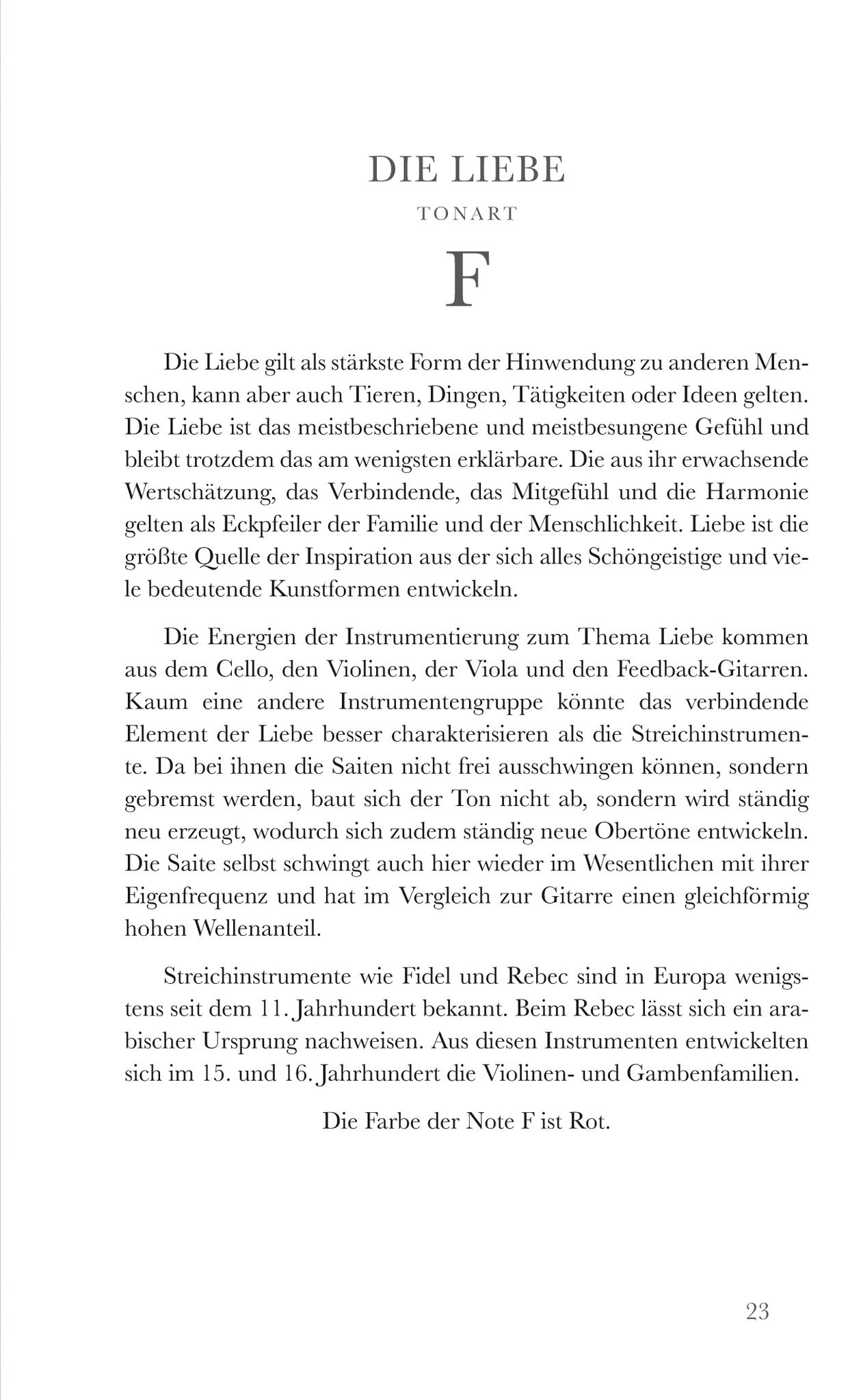 DIE LIEBE

TONART

F

Die Liebe gilt als stärkste Form der Hinwendung zu anderen Menschen, kann aber auch Tieren, Dingen, Tätigkeiten oder Ideen gelten. Die Liebe ist das meistbeschriebene und meistbesungene Gefühl und bleibt trotzdem das am wenigsten erklärbare. Die aus ihr erwachsende Wertschätzung, das Verbindende, das Mitgefühl und die Harmonie gelten als Eckpfeiler der Familie und der Menschlichkeit. Liebe ist die größte Quelle der Inspiration aus der sich alles Schöngeistige und viele bedeutende Kunstformen entwickeln.

Die Energien der Instrumentierung zum Thema Liebe kommen aus dem Cello, den Violinen, der Viola und den Feedback-Gitarren. Kaum eine andere Instrumentengruppe könnte das verbindende Element der Liebe besser charakterisieren als die Streichinstrumente. Da bei ihnen die Saiten nicht frei ausschwingen können, sondern gebremst werden, baut sich der Ton nicht ab, sondern wird ständig neu erzeugt, wodurch sich zudem ständig neue Obertöne entwickeln. Die Saite selbst schwingt auch hier wieder im Wesentlichen mit ihrer Eigenfrequenz und hat im Vergleich zur Gitarre einen gleichförmig hohen Wellenanteil.

Streichinstrumente wie Fidel und Rebec sind in Europa wenigstens seit dem 11. Jahrhundert bekannt. Beim Rebec lässt sich ein arabischer Ursprung nachweisen. Aus diesen Instrumenten entwickelten sich im 15. und 16. Jahrhundert die Violinen- und Gambenfamilien.

Die Farbe der Note F ist Rot.

23